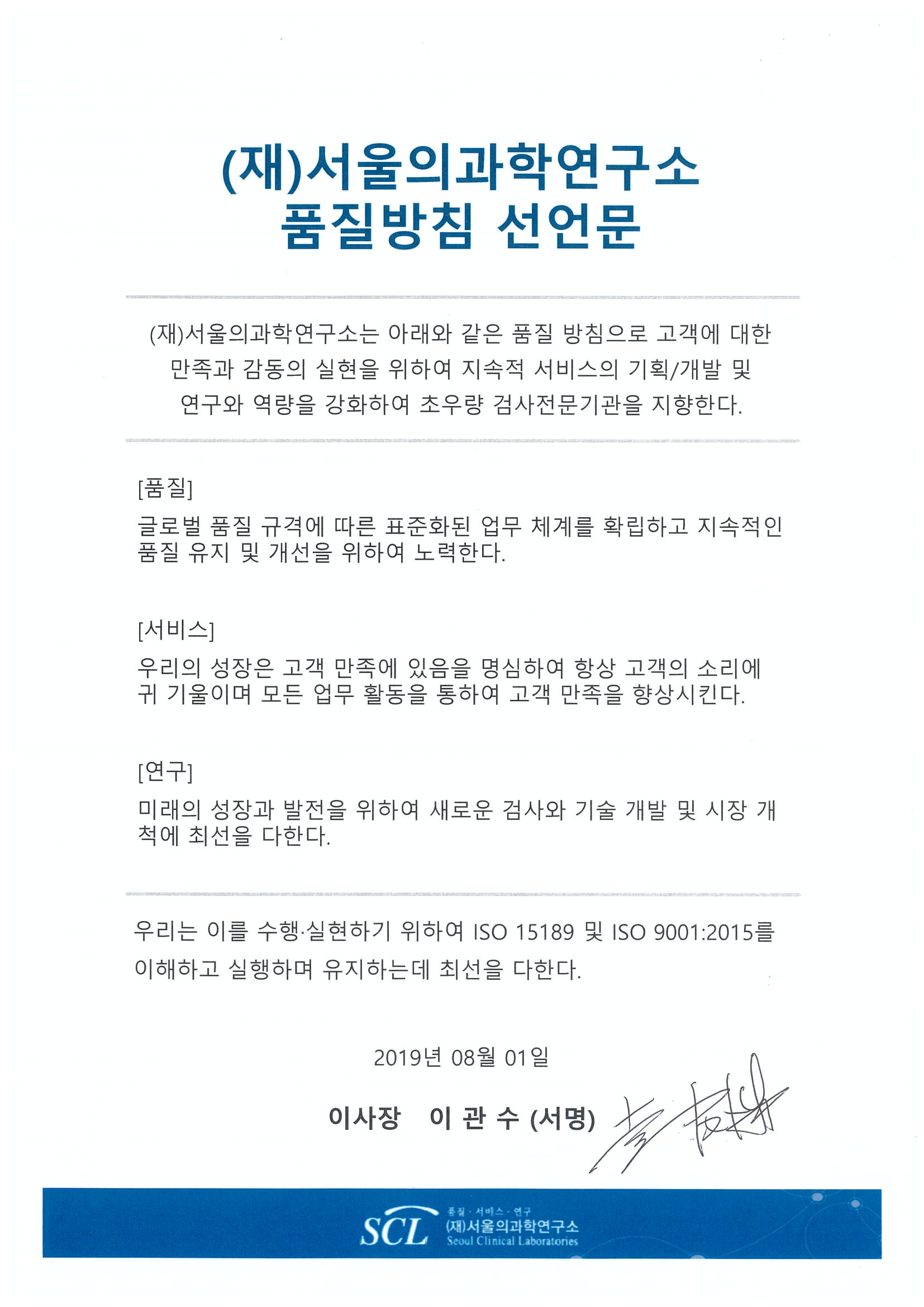 (재)서울의과학연구소
품질방침 선언문

(재)서울의과학연구소는 아래와 같은 품질 방침으로 고객에 대한 만족과 감동의 실현을 위하여 지속적 서비스의 기획/개발 및 연구와 역량을 강화하여 초우량 검사전문기관을 지향한다.

[품질]
글로벌 품질 규격에 따른 표준화된 업무 체계를 확립하고 지속적인 품질 유지 및 개선을 위하여 노력한다.

[서비스]
우리의 성장은 고객 만족에 있음을 명심하여 항상 고객의 소리에 귀 기울이며 모든 업무 활동을 통하여 고객 만족을 향상시킨다.

[연구]
미래의 성장과 발전을 위하여 새로운 검사와 기술 개발 및 시장 개척에 최선을 다한다.

우리는 이를 수행·실현하기 위하여 ISO 15189 및 ISO 9001:2015를 이해하고 실행하며 유지하는데 최선을 다한다.

2019년 08월 01일

이사장 이 관 수 (서명)

SCL 품질 · 서비스 · 연구 (재)서울의과학연구소 Seoul Clinical Laboratories